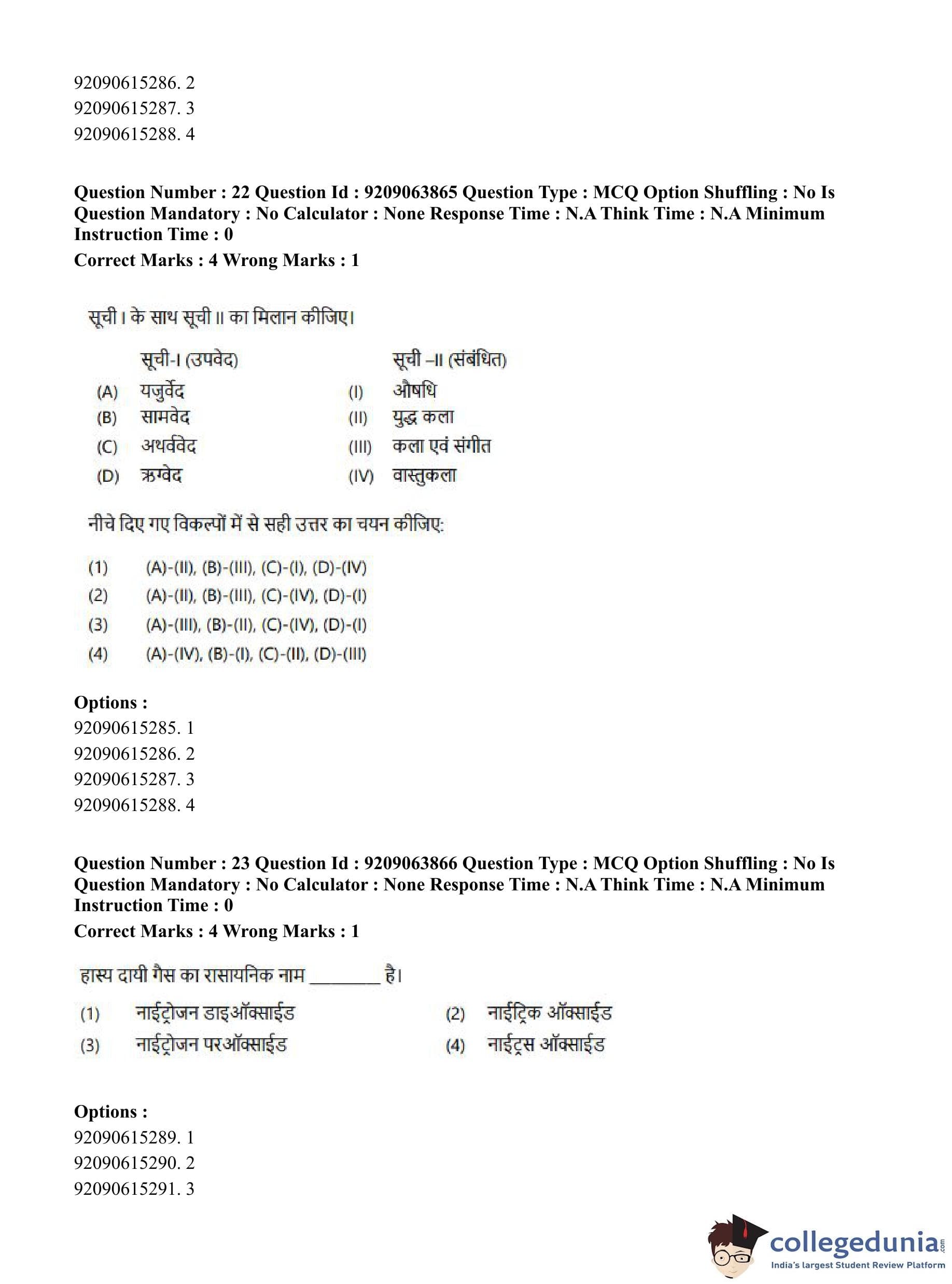 92090615286. 2
92090615287. 3
92090615288. 4

Question Number : 22 Question Id : 9209063865 Question Type : MCQ Option Shuffling : No Is Question Mandatory : No Calculator : None Response Time : N.A Think Time : N.A Minimum Instruction Time : 0
Correct Marks : 4 Wrong Marks : 1

सूची I के साथ सूची II का मिलान कीजिए।

| | सूची-I (उपवेद) | | सूची –II (संबंधित) |
|---|---|---|---|
| (A) | यजुर्वेद | (I) | औषधि |
| (B) | सामवेद | (II) | युद्ध कला |
| (C) | अथर्ववेद | (III) | कला एवं संगीत |
| (D) | ऋग्वेद | (IV) | वास्तुकला |

नीचे दिए गए विकल्पों में से सही उत्तर का चयन कीजिए:

(1) (A)-(II), (B)-(III), (C)-(I), (D)-(IV)
(2) (A)-(II), (B)-(III), (C)-(IV), (D)-(I)
(3) (A)-(III), (B)-(II), (C)-(IV), (D)-(I)
(4) (A)-(IV), (B)-(I), (C)-(II), (D)-(III)

Options :
92090615285. 1
92090615286. 2
92090615287. 3
92090615288. 4

Question Number : 23 Question Id : 9209063866 Question Type : MCQ Option Shuffling : No Is Question Mandatory : No Calculator : None Response Time : N.A Think Time : N.A Minimum Instruction Time : 0
Correct Marks : 4 Wrong Marks : 1

हास्य दायी गैस का रासायनिक नाम ________ है।

(1) नाईट्रोजन डाइऑक्साईड
(2) नाईट्रिक ऑक्साईड
(3) नाईट्रोजन परऑक्साईड
(4) नाईट्रस ऑक्साईड

Options :
92090615289. 1
92090615290. 2
92090615291. 3

collegedunia.com
India's largest Student Review Platform